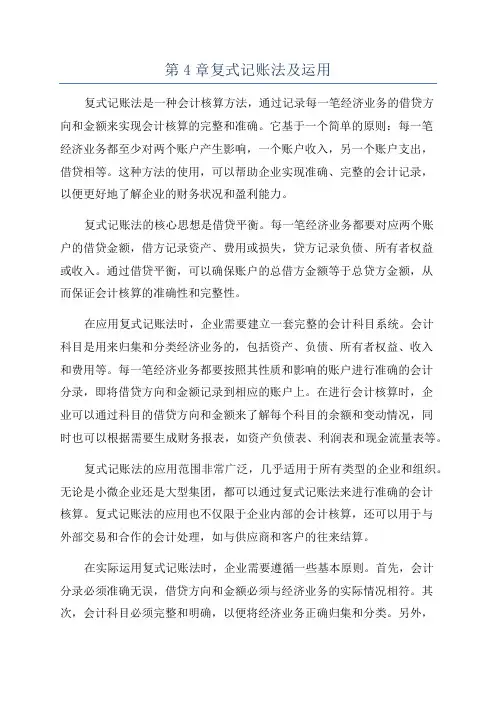 第 4 章复式记账法及运用

复式记账法是一种会计核算方法，通过记录每一笔经济业务的借贷方向和金额来实现会计核算的完整和准确。它基于一个简单的原则：每一笔经济业务都至少对两个账户产生影响，一个账户收入，另一个账户支出，借贷相等。这种方法的使用，可以帮助企业实现准确、完整的会计记录，以便更好地了解企业的财务状况和盈利能力。

复式记账法的核心思想是借贷平衡。每一笔经济业务都要对应两个账户的借贷金额，借方记录资产、费用或损失，贷方记录负债、所有者权益或收入。通过借贷平衡，可以确保账户的总借方金额等于总贷方金额，从而保证会计核算的准确性和完整性。

在应用复式记账法时，企业需要建立一套完整的会计科目系统。会计科目是用来归集和分类经济业务的，包括资产、负债、所有者权益、收入和费用等。每一笔经济业务都要按照其性质和影响的账户进行准确的会计分录，即将借贷方向和金额记录到相应的账户上。在进行会计核算时，企业可以通过科目的借贷方向和金额来了解每个科目的余额和变动情况，同时也可以根据需要生成财务报表，如资产负债表、利润表和现金流量表等。

复式记账法的应用范围非常广泛，几乎适用于所有类型的企业和组织。无论是小微企业还是大型集团，都可以通过复式记账法来进行准确的会计核算。复式记账法的应用也不仅限于企业内部的会计核算，还可以用于与外部交易和合作的会计处理，如与供应商和客户的往来结算。

在实际运用复式记账法时，企业需要遵循一些基本原则。首先，会计分录必须准确无误，借贷方向和金额必须与经济业务的实际情况相符。其次，会计科目必须完整和明确，以便将经济业务正确归集和分类。另外，